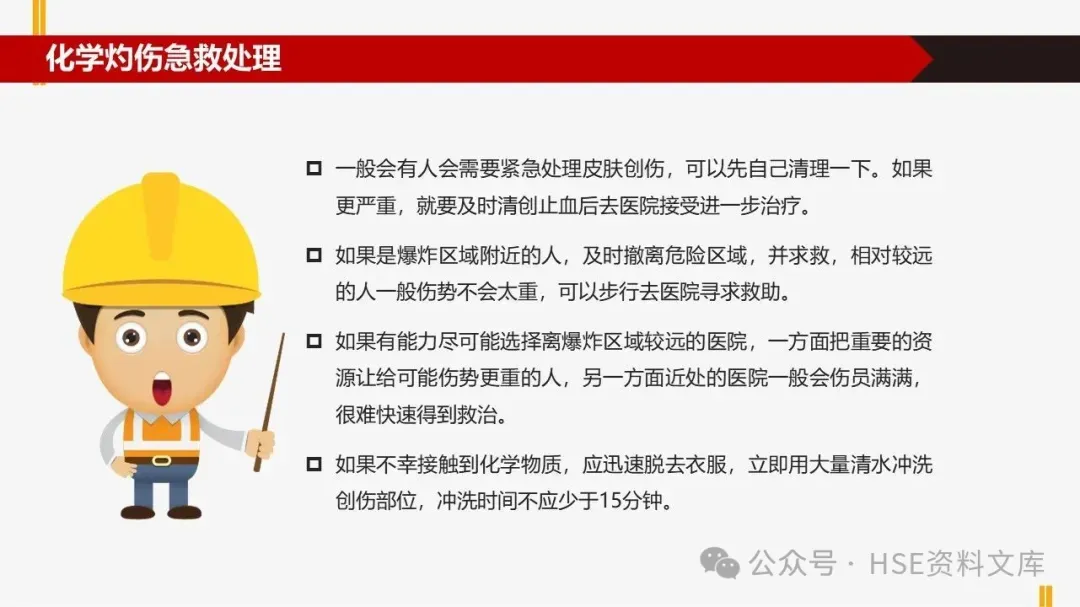 化学灼伤急救处理

一般会有人会需要紧急处理皮肤创伤，可以先自己清理一下。如果更严重，就要及时清创止血后去医院接受进一步治疗。

如果是爆炸区域附近的人，及时撤离危险区域，并求救，相对较远的人一般伤势不会太重，可以步行去医院寻求救助。

如果有能力尽可能选择离爆炸区域较远的医院，一方面把重要的资源让给可能伤势更重的人，另一方面近处的医院一般会伤员满满，很难快速得到救治。

如果不幸接触到化学物质，应迅速脱去衣服，立即用大量清水冲洗创伤部位，冲洗时间不应少于15分钟。

公众号 · HSE资料文库